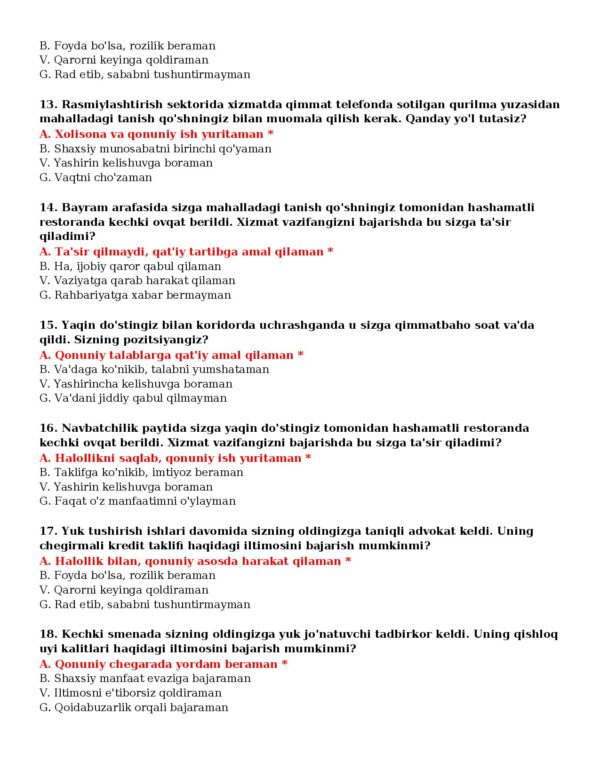 B. Foyda bo'lsa, rozilik beraman
V. Qarorni keyinga qoldiraman
G. Rad etib, sababni tushuntirmayman

13. Rasmiylashtirish sektorida xizmatda qimmat telefonda sotilgan qurilma yuzasidan mahalladagi tanish qo'shningiz bilan muomala qilish kerak. Qanday yo'l tutasiz?
A. Xolisona va qonuniy ish yuritaman *
B. Shaxsiy munosabatni birinchi qo'yaman
V. Yashirin kelishuvga boraman
G. Vaqtni cho'zaman

14. Bayram arafasida sizga mahalladagi tanish qo'shningiz tomonidan hashamatli restoranda kechki ovqat berildi. Xizmat vazifangizni bajarishda bu sizga ta'sir qiladimi?
A. Ta'sir qilmaydi, qat'iy tartibga amal qilaman *
B. Ha, ijobiy qaror qabul qilaman
V. Vaziyatga qarab harakat qilaman
G. Rahbariyatga xabar bermayman

15. Yaqin do'stingiz bilan koridorda uchrashganda u sizga qimmatbaho soat va'da qildi. Sizning pozitsiyangiz?
A. Qonuniy talablarga qat'iy amal qilaman *
B. Va'daga ko'nikib, talabni yumshataman
V. Yashirincha kelishuvga boraman
G. Va'dani jiddiy qabul qilmayman

16. Navbatchilik paytida sizga yaqin do'stingiz tomonidan hashamatli restoranda kechki ovqat berildi. Xizmat vazifangizni bajarishda bu sizga ta'sir qiladimi?
A. Halollikni saqlab, qonuniy ish yuritaman *
B. Taklifga ko'nikib, imtiyoz beraman
V. Yashirin kelishuvga boraman
G. Faqat o'z manfaatimni o'ylayman

17. Yuk tushirish ishlari davomida sizning oldingizga taniqli advokat keldi. Uning chegirmali kredit taklifi haqidagi iltimosini bajarish mumkinmi?
A. Halollik bilan, qonuniy asosda harakat qilaman *
B. Foyda bo'lsa, rozilik beraman
V. Qarorni keyinga qoldiraman
G. Rad etib, sababni tushuntirmayman

18. Kechki smenada sizning oldingizga yuk jo'natuvchi tadbirkor keldi. Uning qishloq uyi kalitlari haqidagi iltimosini bajarish mumkinmi?
A. Qonuniy chegarada yordam beraman *
B. Shaxsiy manfaat evaziga bajaraman
V. Iltimosni e'tiborsiz qoldiraman
G. Qoidabuzarlik orqali bajaraman